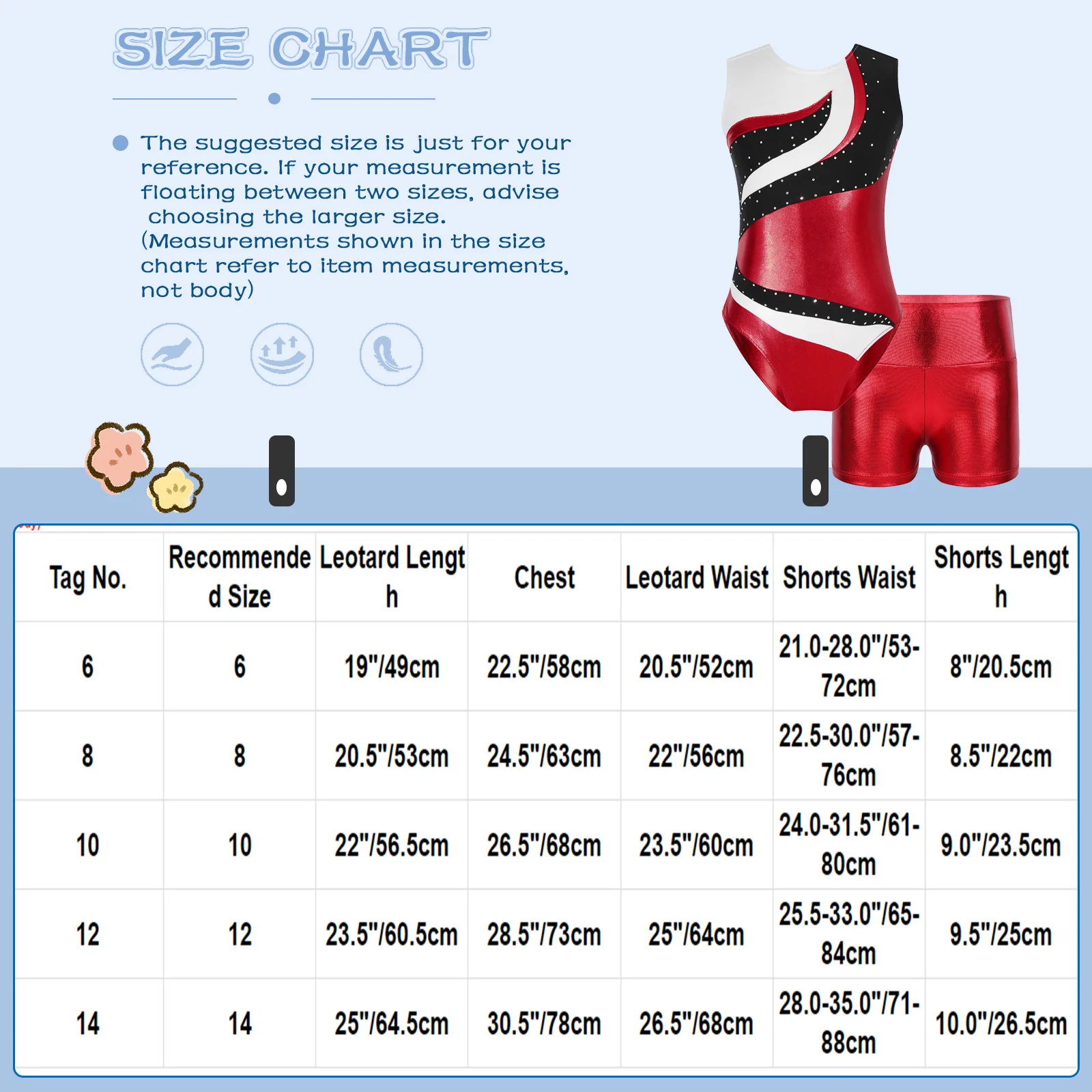 SIZE CHART

The suggested size is just for your reference. If your measurement is floating between two sizes, advise choosing the larger size. (Measurements shown in the size chart refer to item measurements, not body)

| Tag No. | Recommended Size | Leotard Length | Chest | Leotard Waist | Shorts Waist | Shorts Length |
|---|---|---|---|---|---|---|
| 6 | 6 | 19"/49cm | 22.5"/58cm | 20.5"/52cm | 21.0-28.0"/53-72cm | 8"/20.5cm |
| 8 | 8 | 20.5"/53cm | 24.5"/63cm | 22"/56cm | 22.5-30.0"/57-76cm | 8.5"/22cm |
| 10 | 10 | 22"/56.5cm | 26.5"/68cm | 23.5"/60cm | 24.0-31.5"/61-80cm | 9.0"/23.5cm |
| 12 | 12 | 23.5"/60.5cm | 28.5"/73cm | 25"/64cm | 25.5-33.0"/65-84cm | 9.5"/25cm |
| 14 | 14 | 25"/64.5cm | 30.5"/78cm | 26.5"/68cm | 28.0-35.0"/71-88cm | 10.0"/26.5cm |